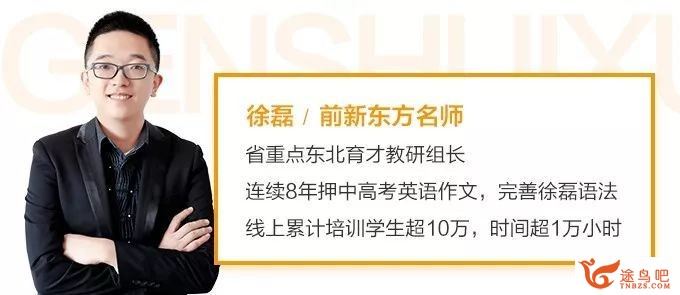 GENSHUIXU

徐磊 / 前新东方名师

省重点东北育才教研组长

连续8年押中高考英语作文，完善徐磊语法

线上累计培训学生超10万，时间超1万小时

途鸟吧
TNBZS.COM